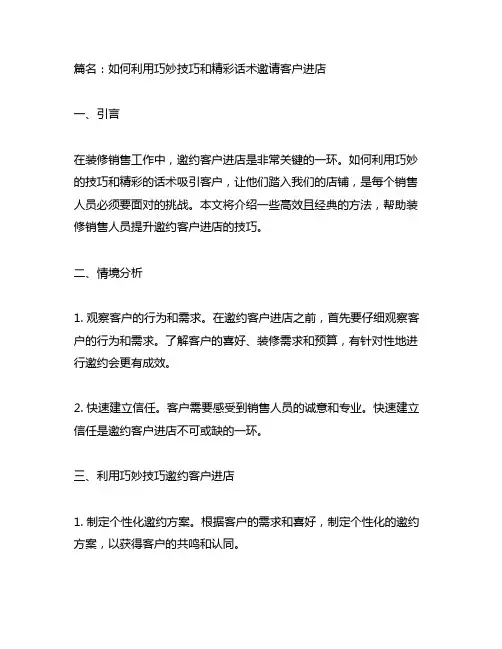 篇名：如何利用巧妙技巧和精彩话术邀请客户进店

一、引言

在装修销售工作中，邀约客户进店是非常关键的一环。如何利用巧妙的技巧和精彩的话术吸引客户，让他们踏入我们的店铺，是每个销售人员必须要面对的挑战。本文将介绍一些高效且经典的方法，帮助装修销售人员提升邀约客户进店的技巧。

二、情境分析

1. 观察客户的行为和需求。在邀约客户进店之前，首先要仔细观察客户的行为和需求。了解客户的喜好、装修需求和预算，有针对性地进行邀约会更有成效。

2. 快速建立信任。客户需要感受到销售人员的诚意和专业。快速建立信任是邀约客户进店不可或缺的一环。

三、利用巧妙技巧邀约客户进店

1. 制定个性化邀约方案。根据客户的需求和喜好，制定个性化的邀约方案，以获得客户的共鸣和认同。